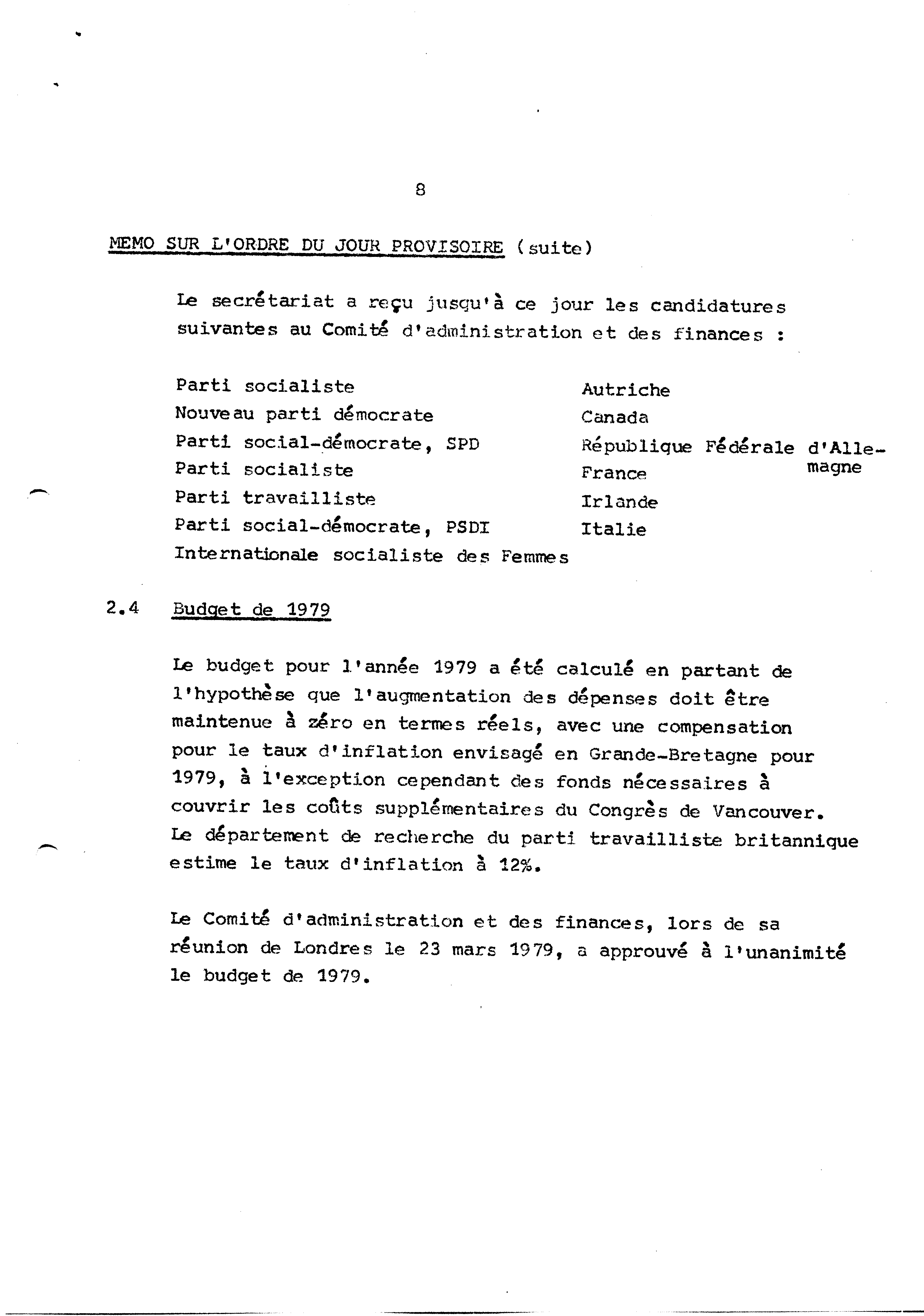 8

MEMO SUR L'ORDRE DU JOUR PROVISOIRE (suite)

Le secrétariat a reçu jusqu'à ce jour les candidatures suivantes au Comité d'administration et des finances :

| | |
|---|---|
| Parti socialiste | Autriche |
| Nouveau parti démocrate | Canada |
| Parti social-démocrate, SPD | République Fédérale d'Allemagne |
| Parti socialiste | France |
| Parti travailliste | Irlande |
| Parti social-démocrate, PSDI | Italie |
| Internationale socialiste des Femmes | |

2.4 Budget de 1979

Le budget pour l'année 1979 a été calculé en partant de l'hypothèse que l'augmentation des dépenses doit être maintenue à zéro en termes réels, avec une compensation pour le taux d'inflation envisagé en Grande-Bretagne pour 1979, à l'exception cependant des fonds nécessaires à couvrir les coûts supplémentaires du Congrès de Vancouver. Le département de recherche du parti travailliste britannique estime le taux d'inflation à 12%.

Le Comité d'administration et des finances, lors de sa réunion de Londres le 23 mars 1979, a approuvé à l'unanimité le budget de 1979.